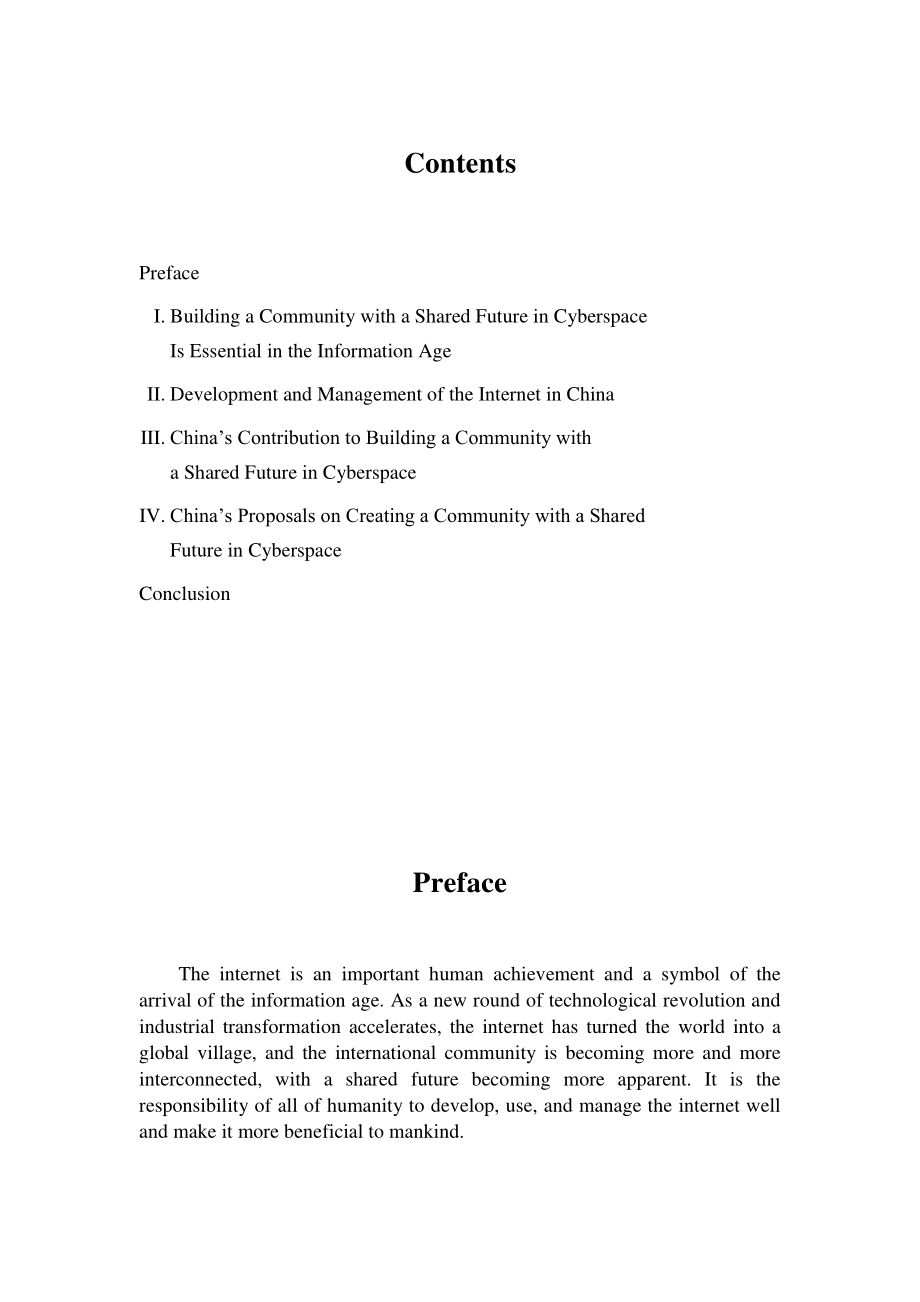 Contents

Preface

I. Building a Community with a Shared Future in Cyberspace Is Essential in the Information Age

II. Development and Management of the Internet in China

III. China's Contribution to Building a Community with a Shared Future in Cyberspace

IV. China's Proposals on Creating a Community with a Shared Future in Cyberspace

Conclusion

Preface

The internet is an important human achievement and a symbol of the arrival of the information age. As a new round of technological revolution and industrial transformation accelerates, the internet has turned the world into a global village, and the international community is becoming more and more interconnected, with a shared future becoming more apparent. It is the responsibility of all of humanity to develop, use, and manage the internet well and make it more beneficial to mankind.